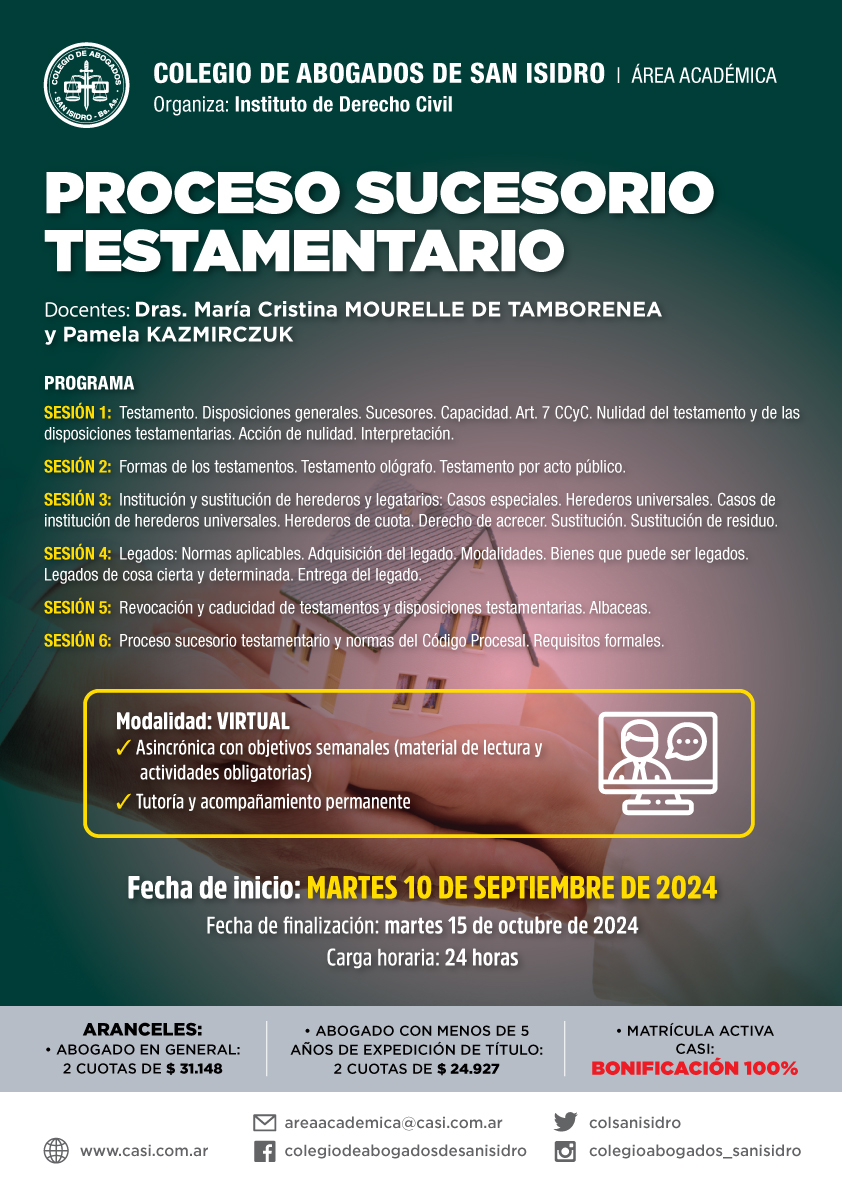 COLEGIO DE ABOGADOS SAN ISIDRO - Bs. As.

COLEGIO DE ABOGADOS DE SAN ISIDRO | ÁREA ACADÉMICA
Organiza: Instituto de Derecho Civil

PROCESO SUCESORIO TESTAMENTARIO

Docentes: Dras. María Cristina MOURELLE DE TAMBORENEA y Pamela KAZMIRCZUK

PROGRAMA

SESIÓN 1: Testamento. Disposiciones generales. Sucesores. Capacidad. Art. 7 CCyC. Nulidad del testamento y de las disposiciones testamentarias. Acción de nulidad. Interpretación.

SESIÓN 2: Formas de los testamentos. Testamento ológrafo. Testamento por acto público.

SESIÓN 3: Institución y sustitución de herederos y legatarios: Casos especiales. Herederos universales. Casos de institución de herederos universales. Herederos de cuota. Derecho de acrecer. Sustitución. Sustitución de residuo.

SESIÓN 4: Legados: Normas aplicables. Adquisición del legado. Modalidades. Bienes que puede ser legados. Legados de cosa cierta y determinada. Entrega del legado.

SESIÓN 5: Revocación y caducidad de testamentos y disposiciones testamentarias. Albaceas.

SESIÓN 6: Proceso sucesorio testamentario y normas del Código Procesal. Requisitos formales.

Modalidad: VIRTUAL
✓ Asincrónica con objetivos semanales (material de lectura y actividades obligatorias)
✓ Tutoría y acompañamiento permanente

Fecha de inicio: MARTES 10 DE SEPTIEMBRE DE 2024
Fecha de finalización: martes 15 de octubre de 2024
Carga horaria: 24 horas

ARANCELES:
• ABOGADO EN GENERAL: 2 CUOTAS DE $ 31.148

• ABOGADO CON MENOS DE 5 AÑOS DE EXPEDICIÓN DE TÍTULO: 2 CUOTAS DE $ 24.927

• MATRÍCULA ACTIVA CASI: BONIFICACIÓN 100%

www.casi.com.ar
areaacademica@casi.com.ar
colegiodeabogadosdesanisidro
colsanisidro
colegioabogados_sanisidro